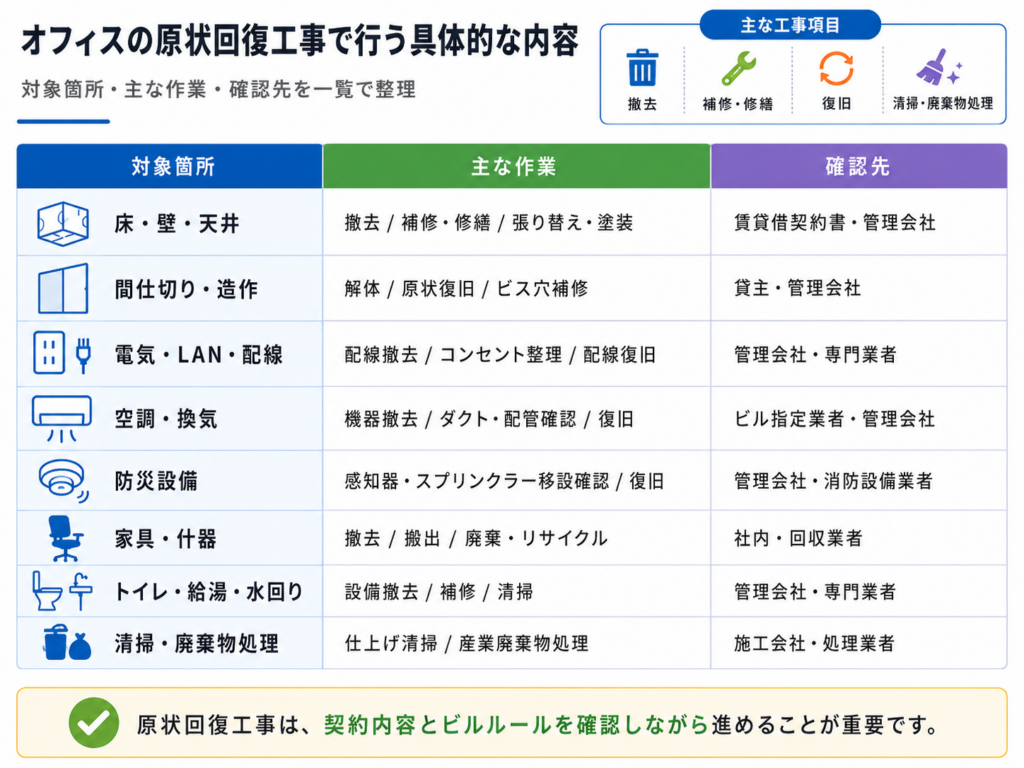 オフィスの原状回復工事で行う具体的な内容

対象箇所・主な作業・確認先を一覧で整理

主な工事項目

撤去　補修・修繕　復旧　清掃・廃棄物処理

| 対象箇所 | 主な作業 | 確認先 |
|---|---|---|
| 床・壁・天井 | 撤去 / 補修・修繕 / 張り替え・塗装 | 賃貸借契約書・管理会社 |
| 間仕切り・造作 | 解体 / 原状復旧 / ビス穴補修 | 貸主・管理会社 |
| 電気・LAN・配線 | 配線撤去 / コンセント整理 / 配線復旧 | 管理会社・専門業者 |
| 空調・換気 | 機器撤去 / ダクト・配管確認 / 復旧 | ビル指定業者・管理会社 |
| 防災設備 | 感知器・スプリンクラー移設確認 / 復旧 | 管理会社・消防設備業者 |
| 家具・什器 | 撤去 / 搬出 / 廃棄・リサイクル | 社内・回収業者 |
| トイレ・給湯・水回り | 設備撤去 / 補修 / 清掃 | 管理会社・専門業者 |
| 清掃・廃棄物処理 | 仕上げ清掃 / 産業廃棄物処理 | 施工会社・処理業者 |

原状回復工事は、契約内容とビルルールを確認しながら進めることが重要です。